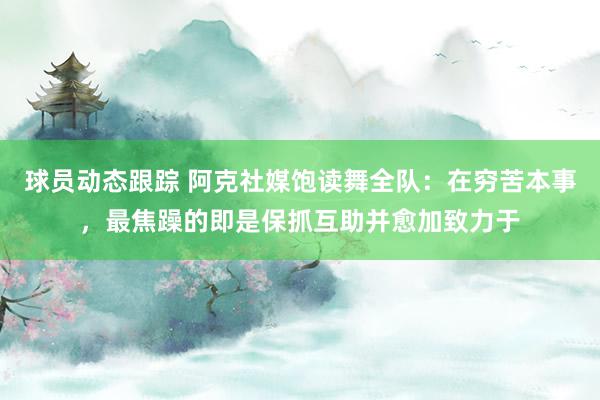 球员动态跟踪 阿克社媒饱读舞全队：在穷苦本事，最焦躁的即是保抓互助并愈加致力于